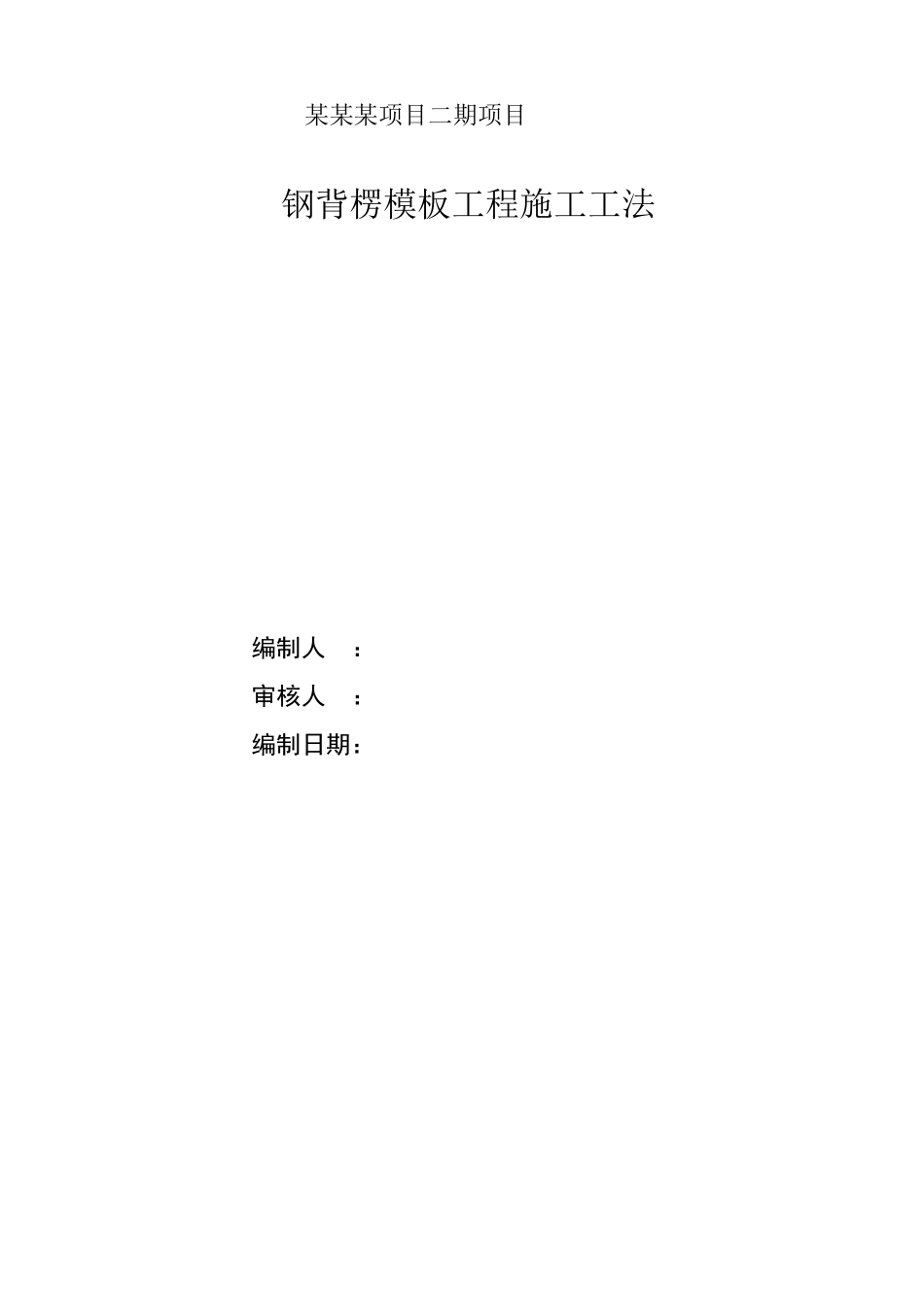 某某某项目二期项目

钢背楞模板工程施工工法

编制人　：

审核人　：

编制日期：